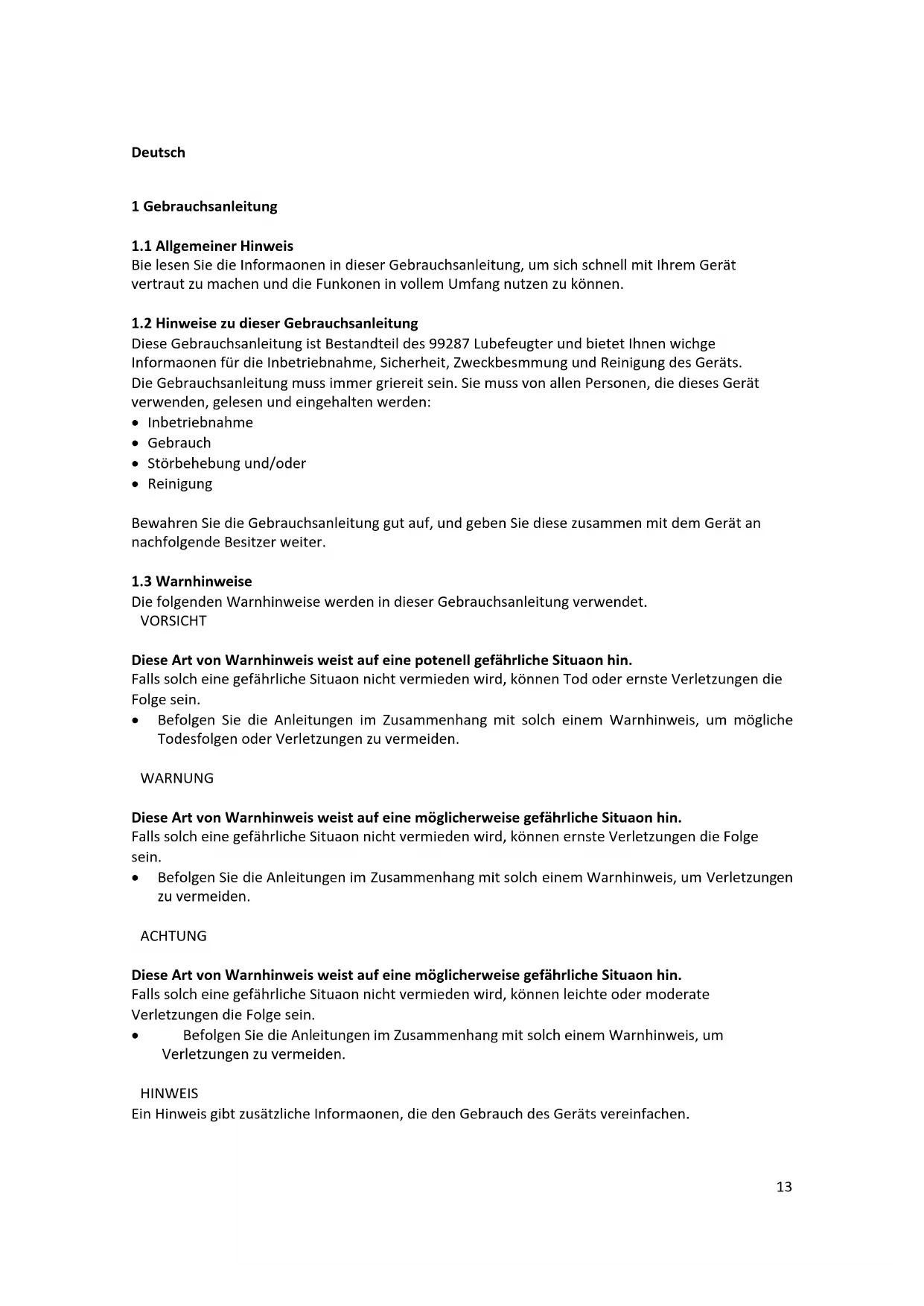 Deutsch

1 Gebrauchsanleitung

1.1 Allgemeiner Hinweis
Bie lesen Sie die Informaonen in dieser Gebrauchsanleitung, um sich schnell mit Ihrem Gerät vertraut zu machen und die Funkonen in vollem Umfang nutzen zu können.

1.2 Hinweise zu dieser Gebrauchsanleitung
Diese Gebrauchsanleitung ist Bestandteil des 99287 Lubefeugter und bietet Ihnen wichge Informaonen für die Inbetriebnahme, Sicherheit, Zweckbesmmung und Reinigung des Geräts.
Die Gebrauchsanleitung muss immer griereit sein. Sie muss von allen Personen, die dieses Gerät verwenden, gelesen und eingehalten werden:
• Inbetriebnahme
• Gebrauch
• Störbehebung und/oder
• Reinigung

Bewahren Sie die Gebrauchsanleitung gut auf, und geben Sie diese zusammen mit dem Gerät an nachfolgende Besitzer weiter.

1.3 Warnhinweise
Die folgenden Warnhinweise werden in dieser Gebrauchsanleitung verwendet.
VORSICHT

Diese Art von Warnhinweis weist auf eine potenell gefährliche Situaon hin.
Falls solch eine gefährliche Situaon nicht vermieden wird, können Tod oder ernste Verletzungen die Folge sein.
• Befolgen Sie die Anleitungen im Zusammenhang mit solch einem Warnhinweis, um mögliche Todesfolgen oder Verletzungen zu vermeiden.

WARNUNG

Diese Art von Warnhinweis weist auf eine möglicherweise gefährliche Situaon hin.
Falls solch eine gefährliche Situaon nicht vermieden wird, können ernste Verletzungen die Folge sein.
• Befolgen Sie die Anleitungen im Zusammenhang mit solch einem Warnhinweis, um Verletzungen zu vermeiden.

ACHTUNG

Diese Art von Warnhinweis weist auf eine möglicherweise gefährliche Situaon hin.
Falls solch eine gefährliche Situaon nicht vermieden wird, können leichte oder moderate Verletzungen die Folge sein.
• Befolgen Sie die Anleitungen im Zusammenhang mit solch einem Warnhinweis, um Verletzungen zu vermeiden.

HINWEIS
Ein Hinweis gibt zusätzliche Informaonen, die den Gebrauch des Geräts vereinfachen.

13